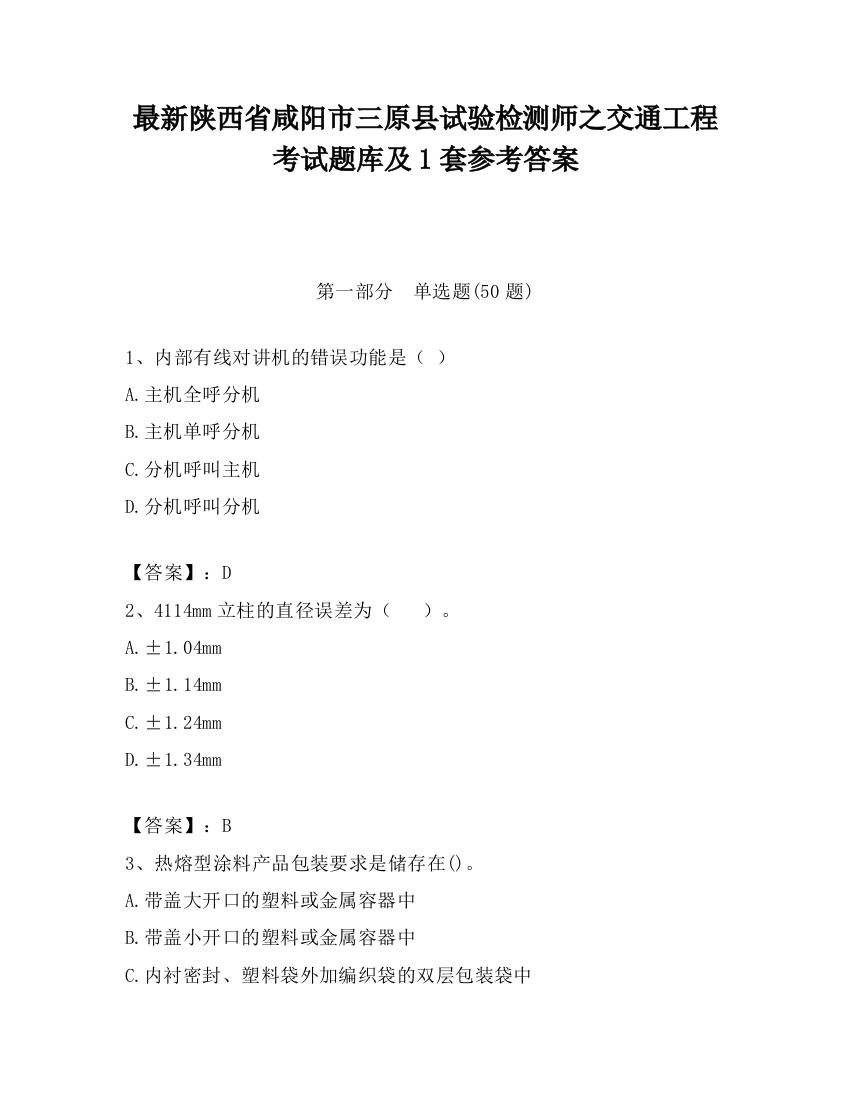 最新陕西省咸阳市三原县试验检测师之交通工程考试题库及1套参考答案

第一部分　单选题(50题)

1、内部有线对讲机的错误功能是（ ）

A.主机全呼分机

B.主机单呼分机

C.分机呼叫主机

D.分机呼叫分机

【答案】：D

2、4114mm立柱的直径误差为（　　）。

A.±1.04mm

B.±1.14mm

C.±1.24mm

D.±1.34mm

【答案】：B

3、热熔型涂料产品包装要求是储存在()。

A.带盖大开口的塑料或金属容器中

B.带盖小开口的塑料或金属容器中

C.内衬密封、塑料袋外加编织袋的双层包装袋中